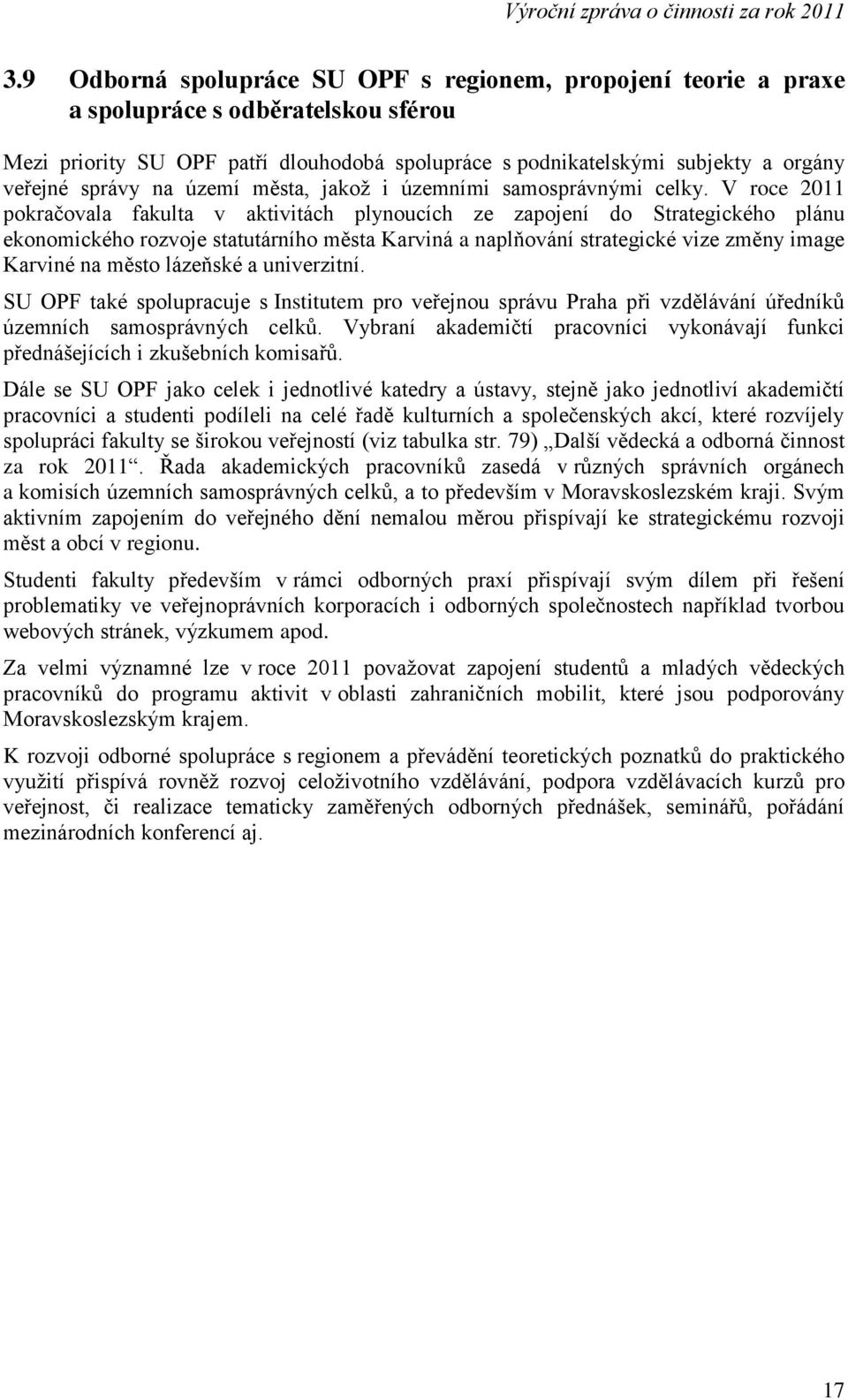 Výroční zpráva o činnosti za rok 2011

3.9 Odborná spolupráce SU OPF s regionem, propojení teorie a praxe a spolupráce s odběratelskou sférou

Mezi priority SU OPF patří dlouhodobá spolupráce s podnikatelskými subjekty a orgány veřejné správy na území města, jakož i územními samosprávnými celky. V roce 2011 pokračovala fakulta v aktivitách plynoucích ze zapojení do Strategického plánu ekonomického rozvoje statutárního města Karviná a naplňování strategické vize změny image Karviné na město lázeňské a univerzitní.

SU OPF také spolupracuje s Institutem pro veřejnou správu Praha při vzdělávání úředníků územních samosprávných celků. Vybraní akademičtí pracovníci vykonávají funkci přednášejících i zkušebních komisařů.

Dále se SU OPF jako celek i jednotlivé katedry a ústavy, stejně jako jednotliví akademičtí pracovníci a studenti podíleli na celé řadě kulturních a společenských akcí, které rozvíjely spolupráci fakulty se širokou veřejností (viz tabulka str. 79) „Další vědecká a odborná činnost za rok 2011“. Řada akademických pracovníků zasedá v různých správních orgánech a komisích územních samosprávných celků, a to především v Moravskoslezském kraji. Svým aktivním zapojením do veřejného dění nemalou měrou přispívají ke strategickému rozvoji měst a obcí v regionu.

Studenti fakulty především v rámci odborných praxí přispívají svým dílem při řešení problematiky ve veřejnoprávních korporacích i odborných společnostech například tvorbou webových stránek, výzkumem apod.

Za velmi významné lze v roce 2011 považovat zapojení studentů a mladých vědeckých pracovníků do programu aktivit v oblasti zahraničních mobilit, které jsou podporovány Moravskoslezským krajem.

K rozvoji odborné spolupráce s regionem a převádění teoretických poznatků do praktického využití přispívá rovněž rozvoj celoživotního vzdělávání, podpora vzdělávacích kurzů pro veřejnost, či realizace tematicky zaměřených odborných přednášek, seminářů, pořádání mezinárodních konferencí aj.

17